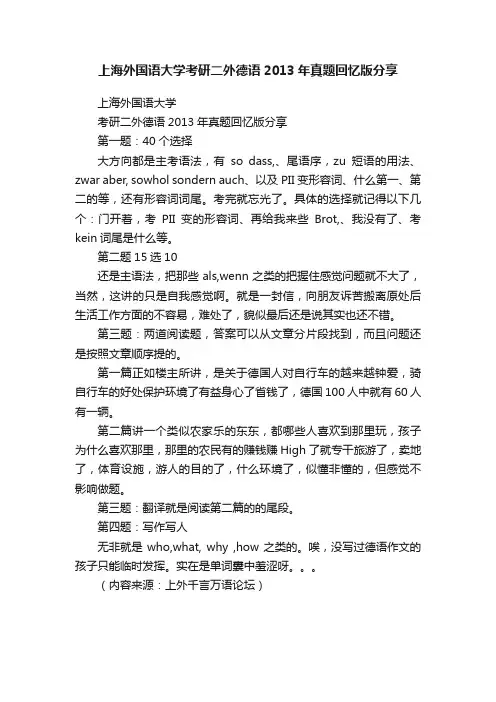 上海外国语大学考研二外德语 2013 年真题回忆版分享

上海外国语大学

考研二外德语 2013 年真题回忆版分享

第一题：40 个选择

大方向都是主考语法，有 so dass,、尾语序，zu 短语的用法、zwar aber, sowhol sondern auch、以及 PII 变形容词、什么第一、第二的等，还有形容词词尾。考完就忘光了。具体的选择就记得以下几个：门开着，考 PII 变的形容词、再给我来些 Brot,、我没有了、考 kein 词尾是什么等。

第二题 15 选 10

还是主语法，把那些 als,wenn 之类的把握住感觉问题就不大了，当然，这讲的只是自我感觉啊。就是一封信，向朋友诉苦搬离原处后生活工作方面的不容易，难处了，貌似最后还是说其实也还不错。

第三题：两道阅读题，答案可以从文章分片段找到，而且问题还是按照文章顺序提的。

第一篇正如楼主所讲，是关于德国人对自行车的越来越钟爱，骑自行车的好处保护环境了有益身心了省钱了，德国 100 人中就有 60 人有一辆。

第二篇讲一个类似农家乐的东东，都哪些人喜欢到那里玩，孩子为什么喜欢那里，那里的农民有的赚钱赚 High 了就专干旅游了，卖地了，体育设施，游人的目的了，什么环境了，似懂非懂的，但感觉不影响做题。

第三题：翻译就是阅读第二篇的的尾段。

第四题：写作写人

无非就是 who,what, why ,how 之类的。唉，没写过德语作文的孩子只能临时发挥。实在是单词囊中羞涩呀。。。

（内容来源：上外千言万语论坛）